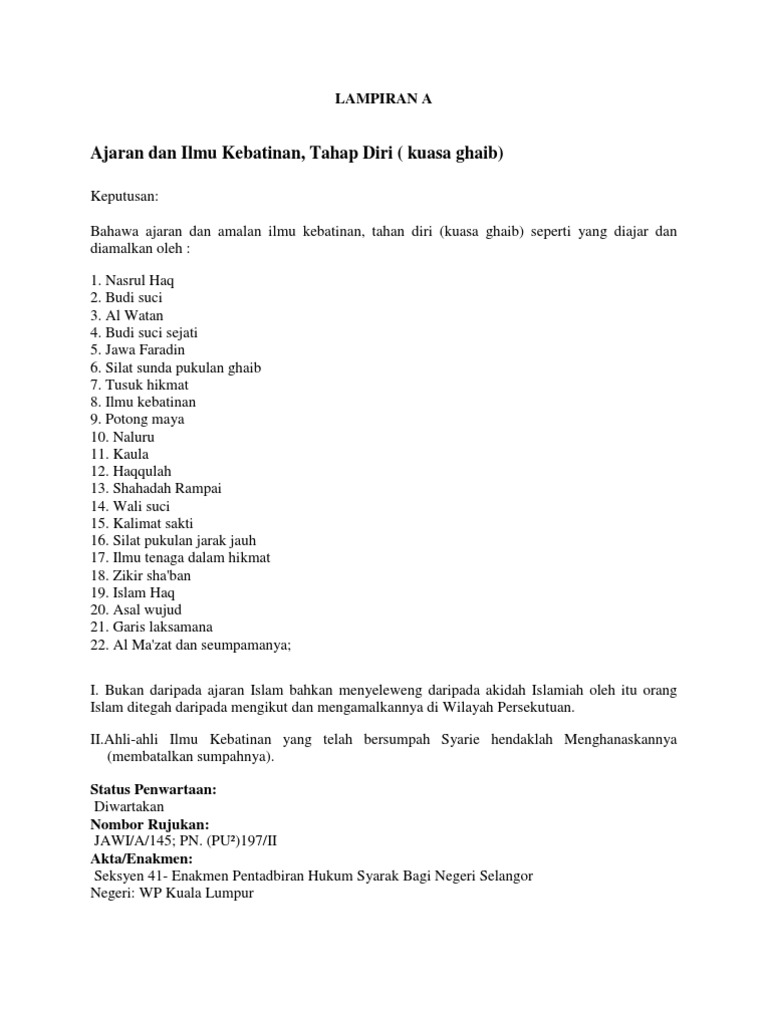 LAMPIRAN A

Ajaran dan Ilmu Kebatinan, Tahap Diri ( kuasa ghaib)

Keputusan:

Bahawa ajaran dan amalan ilmu kebatinan, tahan diri (kuasa ghaib) seperti yang diajar dan diamalkan oleh :

1. Nasrul Haq
2. Budi suci
3. Al Watan
4. Budi suci sejati
5. Jawa Faradin
6. Silat sunda pukulan ghaib
7. Tusuk hikmat
8. Ilmu kebatinan
9. Potong maya
10. Naluru
11. Kaula
12. Haqqulah
13. Shahadah Rampai
14. Wali suci
15. Kalimat sakti
16. Silat pukulan jarak jauh
17. Ilmu tenaga dalam hikmat
18. Zikir sha'ban
19. Islam Haq
20. Asal wujud
21. Garis laksamana
22. Al Ma'zat dan seumpamanya;

I. Bukan daripada ajaran Islam bahkan menyeleweng daripada akidah Islamiah oleh itu orang Islam ditegah daripada mengikut dan mengamalkannya di Wilayah Persekutuan.

II.Ahli-ahli Ilmu Kebatinan yang telah bersumpah Syarie hendaklah Menghanaskannya (membatalkan sumpahnya).

Status Penwartaan:
Diwartakan
Nombor Rujukan:
JAWI/A/145; PN. (PU²)197/II
Akta/Enakmen:
Seksyen 41- Enakmen Pentadbiran Hukum Syarak Bagi Negeri Selangor
Negeri: WP Kuala Lumpur